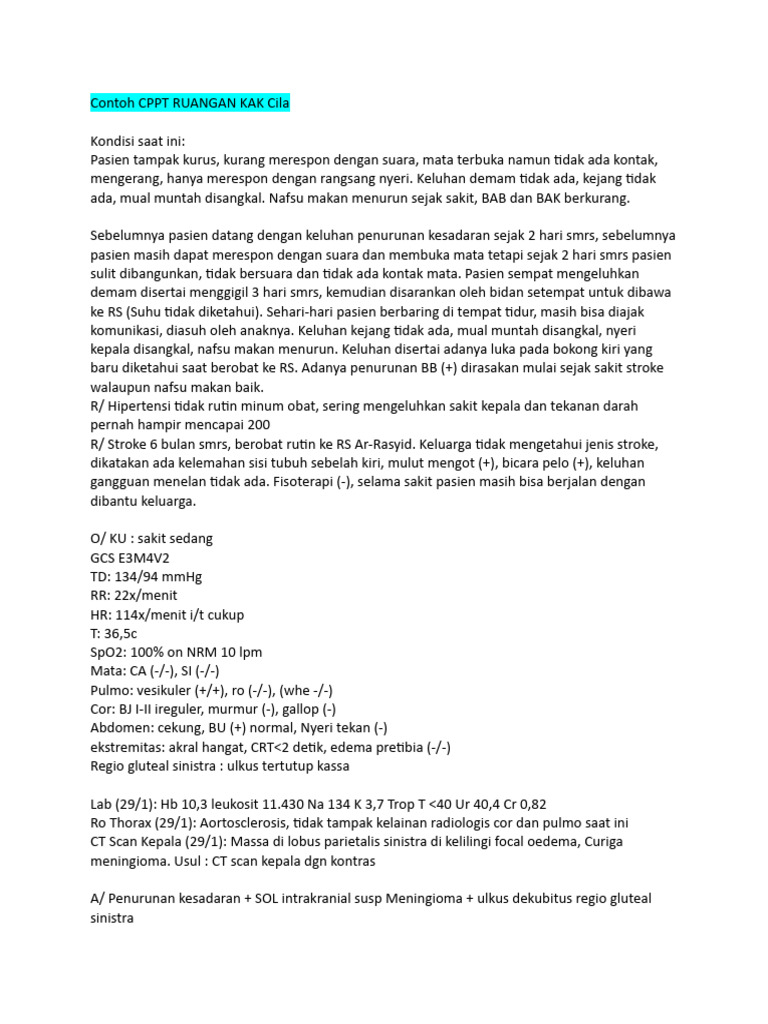 Contoh CPPT RUANGAN KAK Cila

Kondisi saat ini:
Pasien tampak kurus, kurang merespon dengan suara, mata terbuka namun tidak ada kontak, mengerang, hanya merespon dengan rangsang nyeri. Keluhan demam tidak ada, kejang tidak ada, mual muntah disangkal. Nafsu makan menurun sejak sakit, BAB dan BAK berkurang.

Sebelumnya pasien datang dengan keluhan penurunan kesadaran sejak 2 hari smrs, sebelumnya pasien masih dapat merespon dengan suara dan membuka mata tetapi sejak 2 hari smrs pasien sulit dibangunkan, tidak bersuara dan tidak ada kontak mata. Pasien sempat mengeluhkan demam disertai menggigil 3 hari smrs, kemudian disarankan oleh bidan setempat untuk dibawa ke RS (Suhu tidak diketahui). Sehari-hari pasien berbaring di tempat tidur, masih bisa diajak komunikasi, diasuh oleh anaknya. Keluhan kejang tidak ada, mual muntah disangkal, nyeri kepala disangkal, nafsu makan menurun. Keluhan disertai adanya luka pada bokong kiri yang baru diketahui saat berobat ke RS. Adanya penurunan BB (+) dirasakan mulai sejak sakit stroke walaupun nafsu makan baik.
R/ Hipertensi tidak rutin minum obat, sering mengeluhkan sakit kepala dan tekanan darah pernah hampir mencapai 200
R/ Stroke 6 bulan smrs, berobat rutin ke RS Ar-Rasyid. Keluarga tidak mengetahui jenis stroke, dikatakan ada kelemahan sisi tubuh sebelah kiri, mulut mengot (+), bicara pelo (+), keluhan gangguan menelan tidak ada. Fisoterapi (-), selama sakit pasien masih bisa berjalan dengan dibantu keluarga.

O/ KU : sakit sedang
GCS E3M4V2
TD: 134/94 mmHg
RR: 22x/menit
HR: 114x/menit i/t cukup
T: 36,5c
SpO2: 100% on NRM 10 lpm
Mata: CA (-/-), SI (-/-)
Pulmo: vesikuler (+/+), ro (-/-), (whe -/-)
Cor: BJ I-II ireguler, murmur (-), gallop (-)
Abdomen: cekung, BU (+) normal, Nyeri tekan (-)
ekstremitas: akral hangat, CRT<2 detik, edema pretibia (-/-)
Regio gluteal sinistra : ulkus tertutup kassa

Lab (29/1): Hb 10,3 leukosit 11.430 Na 134 K 3,7 Trop T <40 Ur 40,4 Cr 0,82
Ro Thorax (29/1): Aortosclerosis, tidak tampak kelainan radiologis cor dan pulmo saat ini
CT Scan Kepala (29/1): Massa di lobus parietalis sinistra di kelilingi focal oedema, Curiga meningioma. Usul : CT scan kepala dgn kontras

A/ Penurunan kesadaran + SOL intrakranial susp Meningioma + ulkus dekubitus regio gluteal sinistra